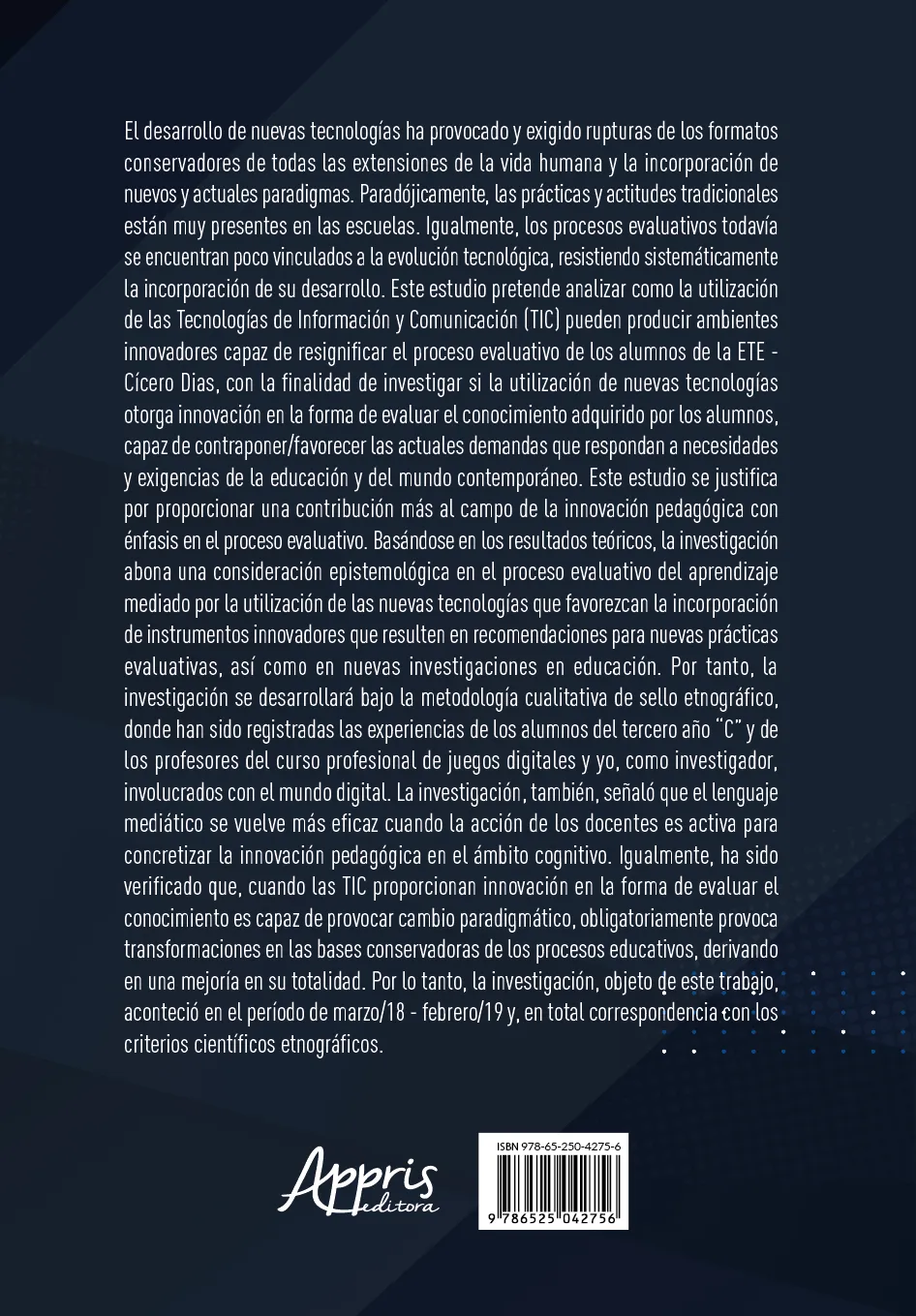 El desarrollo de nuevas tecnologías ha provocado y exigido rupturas de los formatos conservadores de todas las extensiones de la vida humana y la incorporación de nuevos y actuales paradigmas. Paradójicamente, las prácticas y actitudes tradicionales están muy presentes en las escuelas. Igualmente, los procesos evaluativos todavía se encuentran poco vinculados a la evolución tecnológica, resistiendo sistemáticamente la incorporación de su desarrollo. Este estudio pretende analizar como la utilización de las Tecnologías de Información y Comunicación (TIC) pueden producir ambientes innovadores capaz de resignificar el proceso evaluativo de los alumnos de la ETE - Cícero Dias, con la finalidad de investigar si la utilización de nuevas tecnologías otorga innovación en la forma de evaluar el conocimiento adquirido por los alumnos, capaz de contraponer/favorecer las actuales demandas que respondan a necesidades y exigencias de la educación y del mundo contemporáneo. Este estudio se justifica por proporcionar una contribución más al campo de la innovación pedagógica con énfasis en el proceso evaluativo. Basándose en los resultados teóricos, la investigación abona una consideración epistemológica en el proceso evaluativo del aprendizaje mediado por la utilización de las nuevas tecnologías que favorezcan la incorporación de instrumentos innovadores que resulten en recomendaciones para nuevas prácticas evaluativas, así como en nuevas investigaciones en educación. Por tanto, la investigación se desarrollará bajo la metodología cualitativa de sello etnográfico, donde han sido registradas las experiencias de los alumnos del tercero año "C" y de los profesores del curso profesional de juegos digitales y yo, como investigador, involucrados con el mundo digital. La investigación, también, señaló que el lenguaje mediático se vuelve más eficaz cuando la acción de los docentes es activa para concretizar la innovación pedagógica en el ámbito cognitivo. Igualmente, ha sido verificado que, cuando las TIC proporcionan innovación en la forma de evaluar el conocimiento es capaz de provocar cambio paradigmático, obligatoriamente provoca transformaciones en las bases conservadoras de los procesos educativos, derivando en una mejoría en su totalidad. Por lo tanto, la investigación, objeto de este trabajo, aconteció en el período de marzo/18 - febrero/19 y, en total correspondencia con los criterios científicos etnográficos.

Appris editora

ISBN 978-65-250-4275-6

9 786525 042756